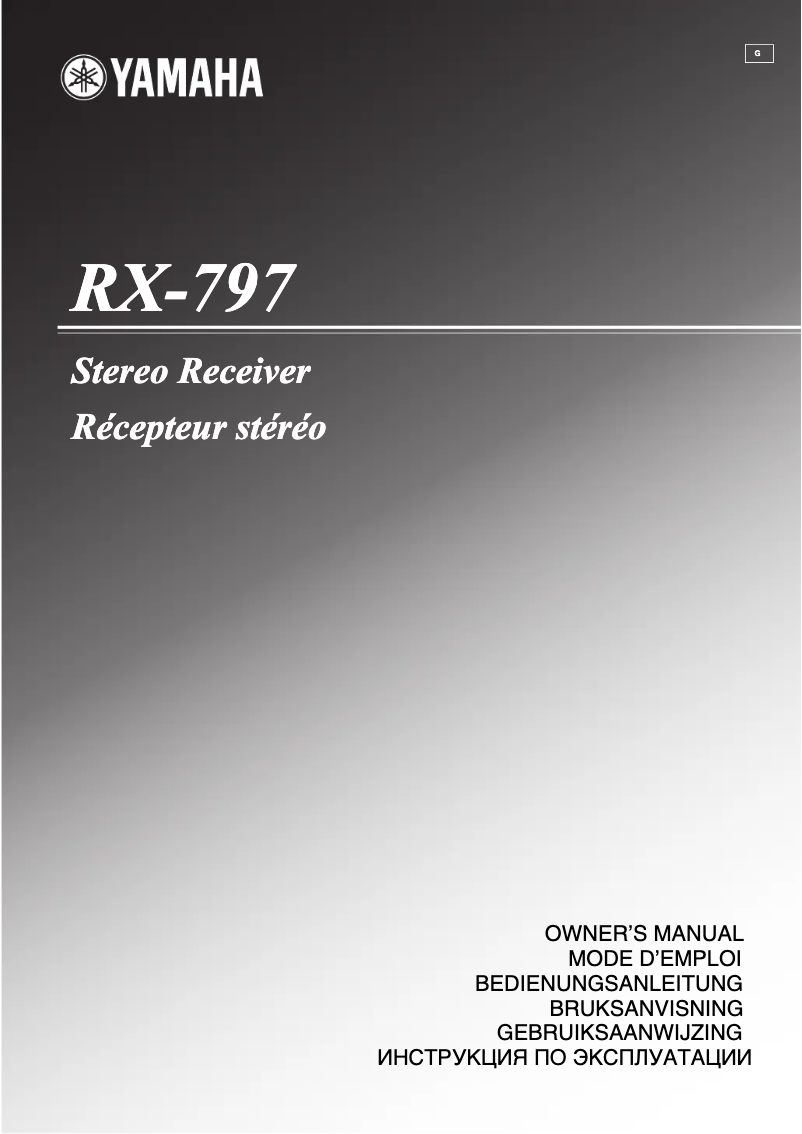 YAMAHA

G

RX-797

Stereo Receiver
Récepteur stéréo

OWNER'S MANUAL
MODE D'EMPLOI
BEDIENUNGSANLEITUNG
BRUKSANVISNING
GEBRUIKSAANWIJZING
ИНСТРУКЦИЯ ПО ЭКСПЛУАТАЦИИ